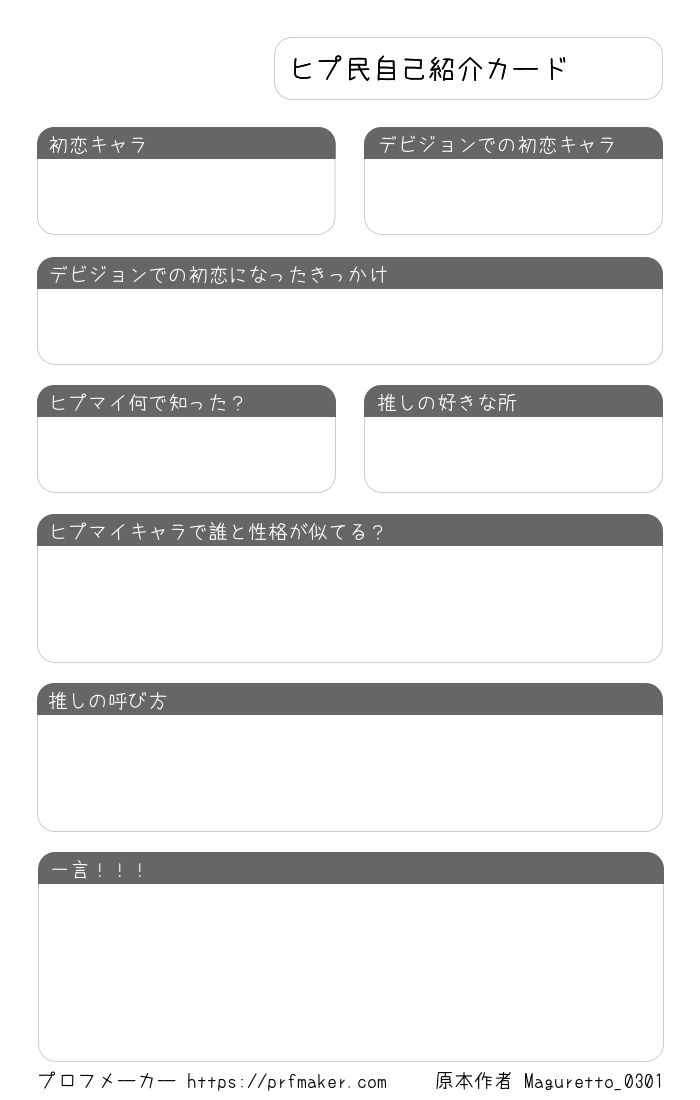 ヒプ民自己紹介カード

初恋キャラ

デビジョンでの初恋キャラ

デビジョンでの初恋になったきっかけ

ヒプマイ何で知った？

推しの好きな所

ヒプマイキャラで誰と性格が似てる？

推しの呼び方

一言！！！

プロフメーカー https://prfmaker.com

原本作者 Maguretto_0301